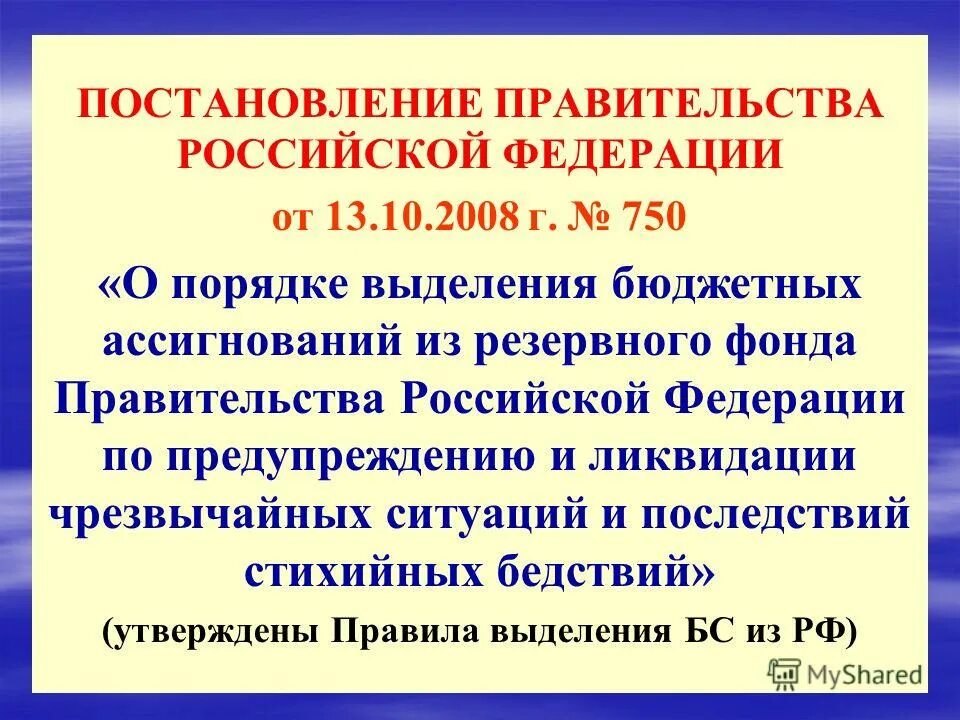 ПОСТАНОВЛЕНИЕ ПРАВИТЕЛЬСТВА РОССИЙСКОЙ ФЕДЕРАЦИИ

от 13.10.2008 г. № 750

«О порядке выделения бюджетных ассигнований из резервного фонда Правительства Российской Федерации по предупреждению и ликвидации чрезвычайных ситуаций и последствий стихийных бедствий»

(утверждены Правила выделения БС из РФ)

MyShared